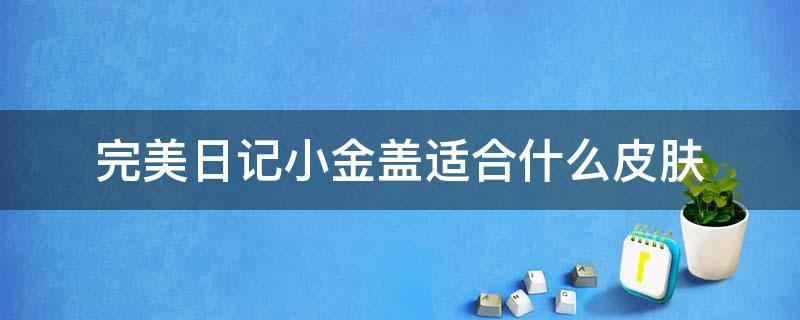 完美日记小金盖适合什么皮肤